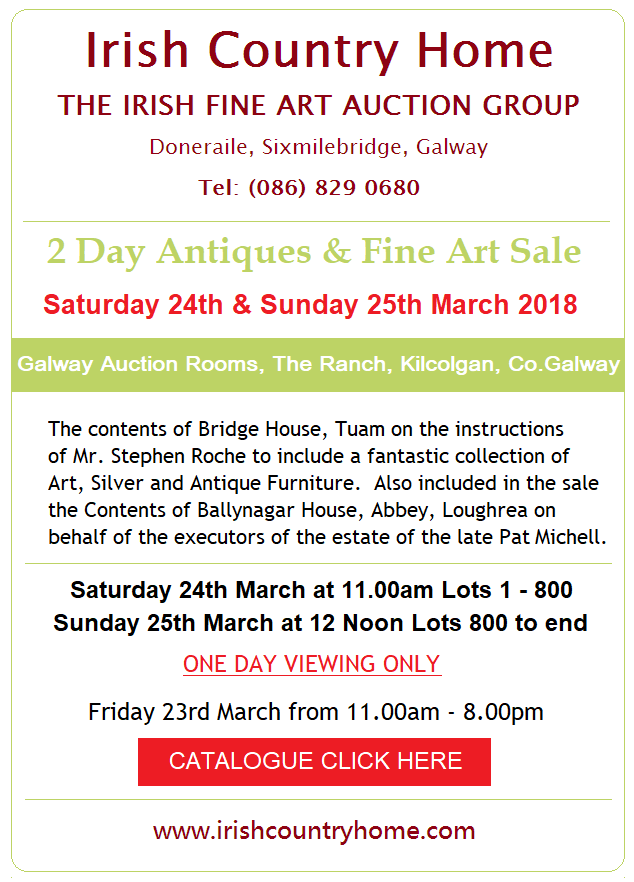 Irish Country Home

THE IRISH FINE ART AUCTION GROUP

Doneraile, Sixmilebridge, Galway

Tel: (086) 829 0680

2 Day Antiques & Fine Art Sale

Saturday 24th & Sunday 25th March 2018

Galway Auction Rooms, The Ranch, Kilcolgan, Co.Galway

The contents of Bridge House, Tuam on the instructions of Mr. Stephen Roche to include a fantastic collection of Art, Silver and Antique Furniture. Also included in the sale the Contents of Ballynagar House, Abbey, Loughrea on behalf of the executors of the estate of the late Pat Michell.

Saturday 24th March at 11.00am Lots 1 - 800
Sunday 25th March at 12 Noon Lots 800 to end

ONE DAY VIEWING ONLY

Friday 23rd March from 11.00am - 8.00pm

CATALOGUE CLICK HERE

www.irishcountryhome.com